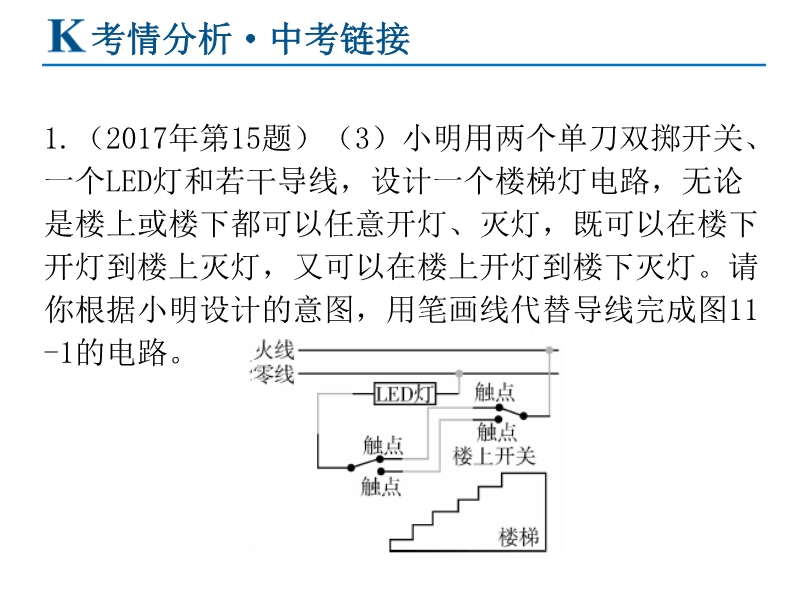 K 考情分析·中考链接

1.（2017年第15题）（3）小明用两个单刀双掷开关、一个LED灯和若干导线，设计一个楼梯灯电路，无论是楼上或楼下都可以任意开灯、灭灯，既可以在楼下开灯到楼上灭灯，又可以在楼上开灯到楼下灭灯。请你根据小明设计的意图，用笔画线代替导线完成图11-1的电路。

火线
零线
LED灯
触点
触点
楼上开关
触点
触点
楼梯